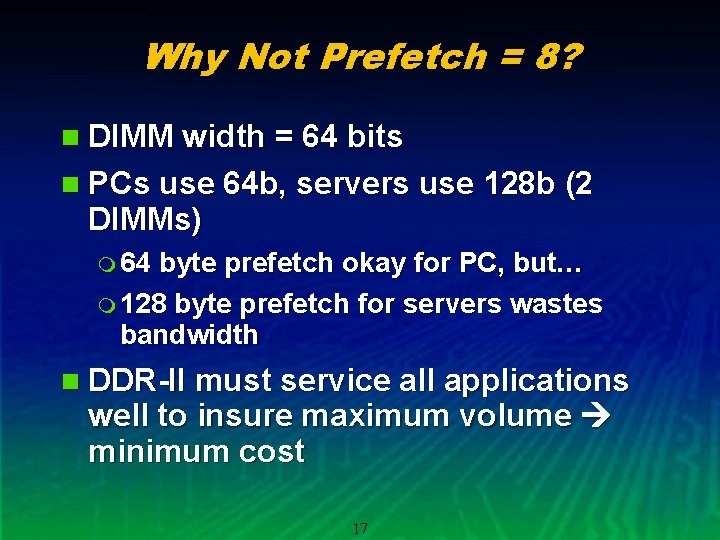 Why Not Prefetch = 8?

DIMM width = 64 bits

PCs use 64b, servers use 128b (2 DIMMs)

64 byte prefetch okay for PC, but…

128 byte prefetch for servers wastes bandwidth

DDR-II must service all applications well to insure maximum volume → minimum cost

17